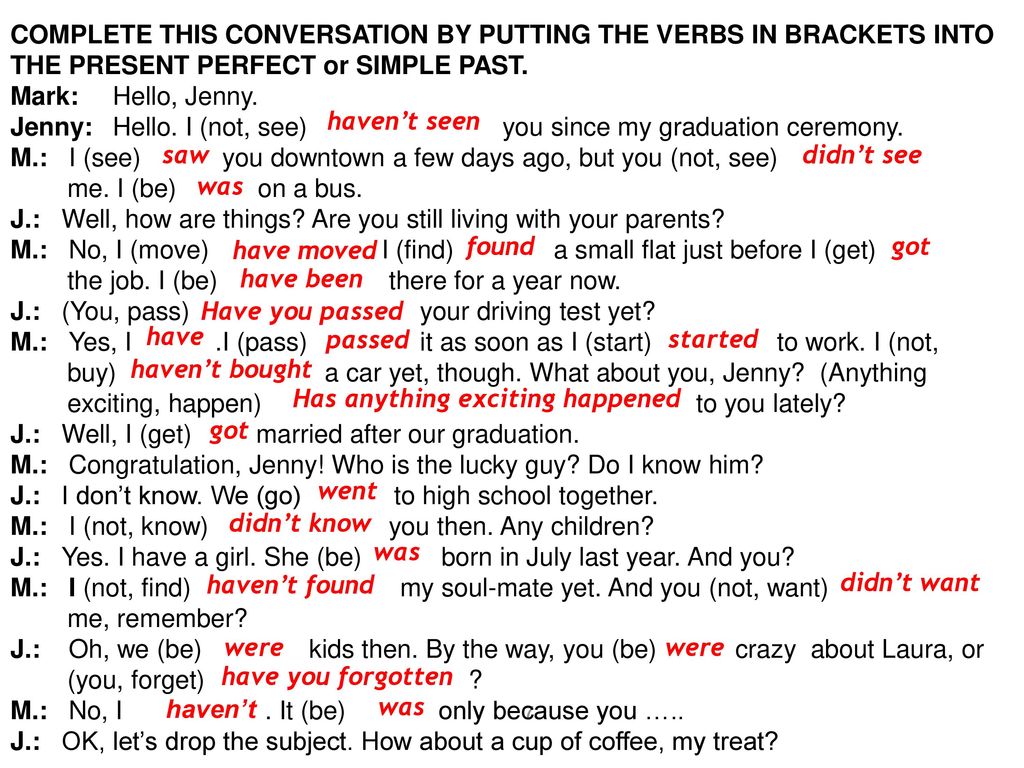 COMPLETE THIS CONVERSATION BY PUTTING THE VERBS IN BRACKETS INTO THE PRESENT PERFECT or SIMPLE PAST.

Mark: Hello, Jenny.

Jenny: Hello. I (not, see) haven't seen you since my graduation ceremony.

M.: I (see) saw you downtown a few days ago, but you (not, see) didn't see me. I (be) was on a bus.

J.: Well, how are things? Are you still living with your parents?

M.: No, I (move) have moved I (find) found a small flat just before I (get) got the job. I (be) have been there for a year now.

J.: (You, pass) Have you passed your driving test yet?

M.: Yes, I have .I (pass) passed it as soon as I (start) started to work. I (not, buy) haven't bought a car yet, though. What about you, Jenny? (Anything exciting, happen) Has anything exciting happened to you lately?

J.: Well, I (get) got married after our graduation.

M.: Congratulation, Jenny! Who is the lucky guy? Do I know him?

J.: I don't know. We (go) went to high school together.

M.: I (not, know) didn't know you then. Any children?

J.: Yes. I have a girl. She (be) was born in July last year. And you?

M.: I (not, find) haven't found my soul-mate yet. And you (not, want) didn't want me, remember?

J.: Oh, we (be) were kids then. By the way, you (be) were crazy about Laura, or (you, forget) have you forgotten ?

M.: No, I haven't . It (be) was only because you …..

J.: OK, let's drop the subject. How about a cup of coffee, my treat?